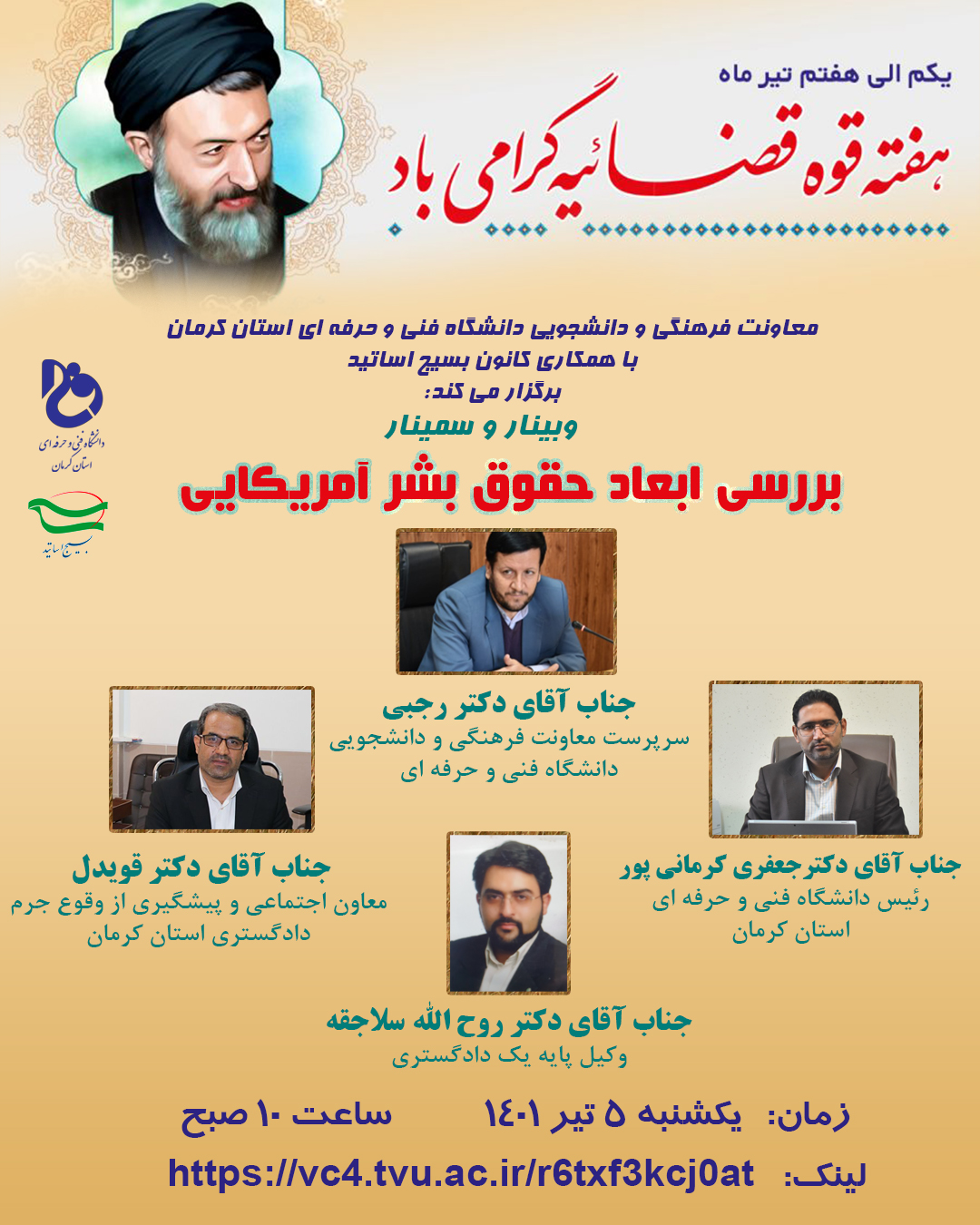 یکم الی هفتم تیر ماه

هفته قوه قضائیه گرامی باد

معاونت فرهنگی و دانشجویی دانشگاه فنی و حرفه ای استان کرمان
با همکاری کانون بسیج اساتید
برگزار می کند:
وبینار و سمینار

بررسی ابعاد حقوق بشر آمریکایی

دانشگاه فنی و حرفه ای استان کرمان

بسیج اساتید

جناب آقای دکتر رجبی
سرپرست معاونت فرهنگی و دانشجویی
دانشگاه فنی و حرفه ای

جناب آقای دکترجعفری کرمانی پور
رئیس دانشگاه فنی و حرفه ای
استان کرمان

جناب آقای دکتر قویدل
معاون اجتماعی و پیشگیری از وقوع جرم
دادگستری استان کرمان

جناب آقای دکتر روح الله سلاجقه
وکیل پایه یک دادگستری

زمان: یکشنبه ۵ تیر ۱۴۰۱ ساعت ۱۰ صبح

لینک: https://vc4.tvu.ac.ir/r6txf3kcj0at